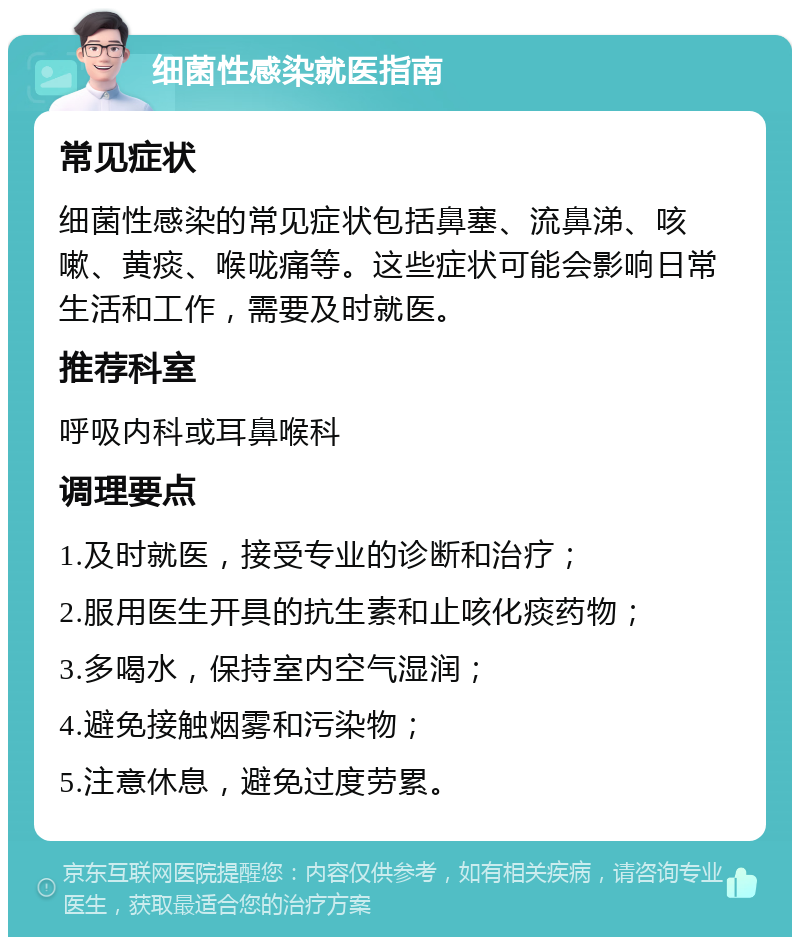 细菌性感染就医指南

常见症状

细菌性感染的常见症状包括鼻塞、流鼻涕、咳嗽、黄痰、喉咙痛等。这些症状可能会影响日常生活和工作，需要及时就医。

推荐科室

呼吸内科或耳鼻喉科

调理要点

1.及时就医，接受专业的诊断和治疗；

2.服用医生开具的抗生素和止咳化痰药物；

3.多喝水，保持室内空气湿润；

4.避免接触烟雾和污染物；

5.注意休息，避免过度劳累。

京东互联网医院提醒您：内容仅供参考，如有相关疾病，请咨询专业医生，获取最适合您的治疗方案